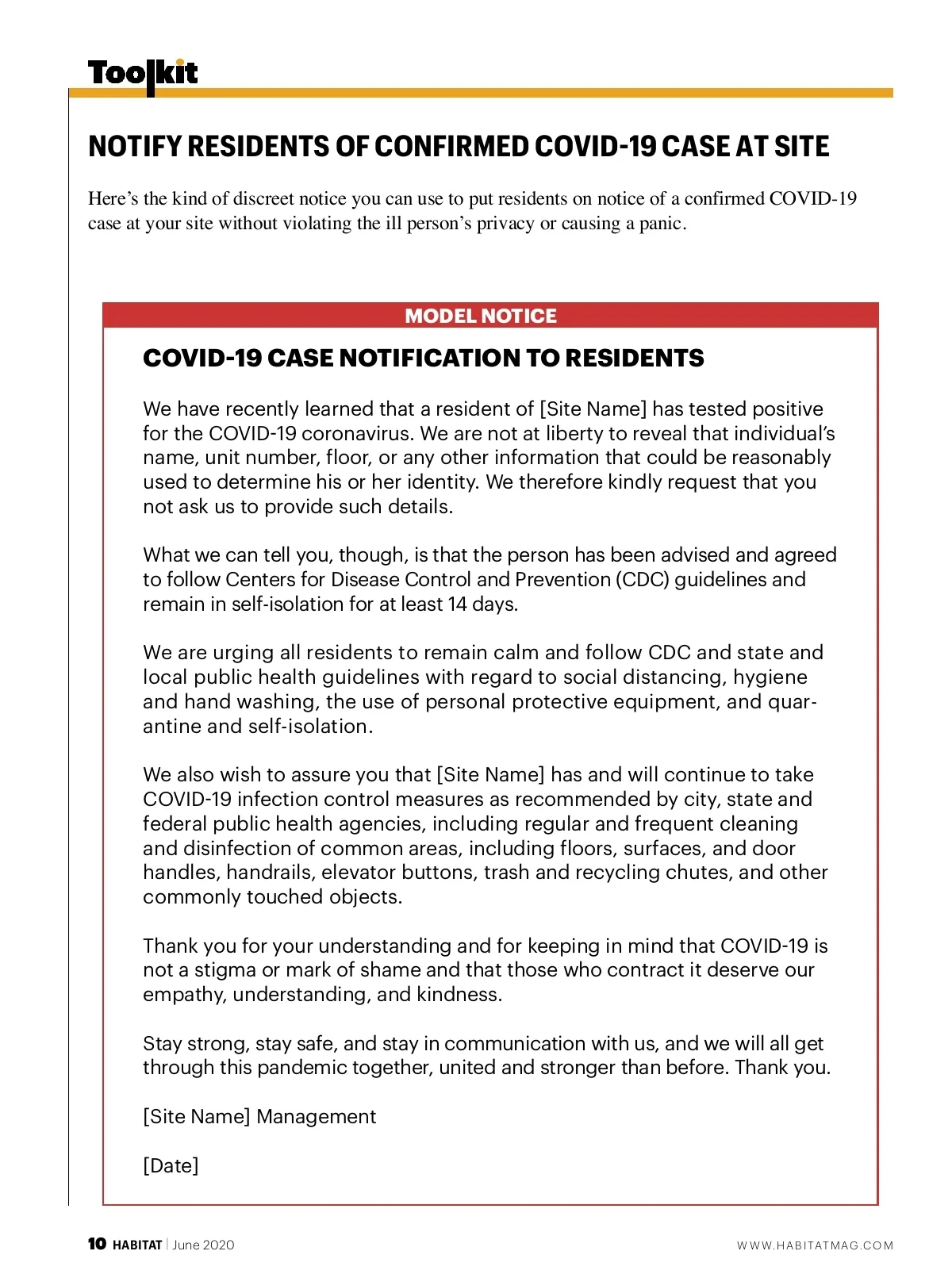 Toolkit

NOTIFY RESIDENTS OF CONFIRMED COVID-19 CASE AT SITE

Here's the kind of discreet notice you can use to put residents on notice of a confirmed COVID-19 case at your site without violating the ill person's privacy or causing a panic.

MODEL NOTICE

COVID-19 CASE NOTIFICATION TO RESIDENTS

We have recently learned that a resident of [Site Name] has tested positive for the COVID-19 coronavirus. We are not at liberty to reveal that individual's name, unit number, floor, or any other information that could be reasonably used to determine his or her identity. We therefore kindly request that you not ask us to provide such details.

What we can tell you, though, is that the person has been advised and agreed to follow Centers for Disease Control and Prevention (CDC) guidelines and remain in self-isolation for at least 14 days.

We are urging all residents to remain calm and follow CDC and state and local public health guidelines with regard to social distancing, hygiene and hand washing, the use of personal protective equipment, and quarantine and self-isolation.

We also wish to assure you that [Site Name] has and will continue to take COVID-19 infection control measures as recommended by city, state and federal public health agencies, including regular and frequent cleaning and disinfection of common areas, including floors, surfaces, and door handles, handrails, elevator buttons, trash and recycling chutes, and other commonly touched objects.

Thank you for your understanding and for keeping in mind that COVID-19 is not a stigma or mark of shame and that those who contract it deserve our empathy, understanding, and kindness.

Stay strong, stay safe, and stay in communication with us, and we will all get through this pandemic together, united and stronger than before. Thank you.

[Site Name] Management

[Date]

10 HABITAT | June 2020

WWW.HABITATMAG.COM